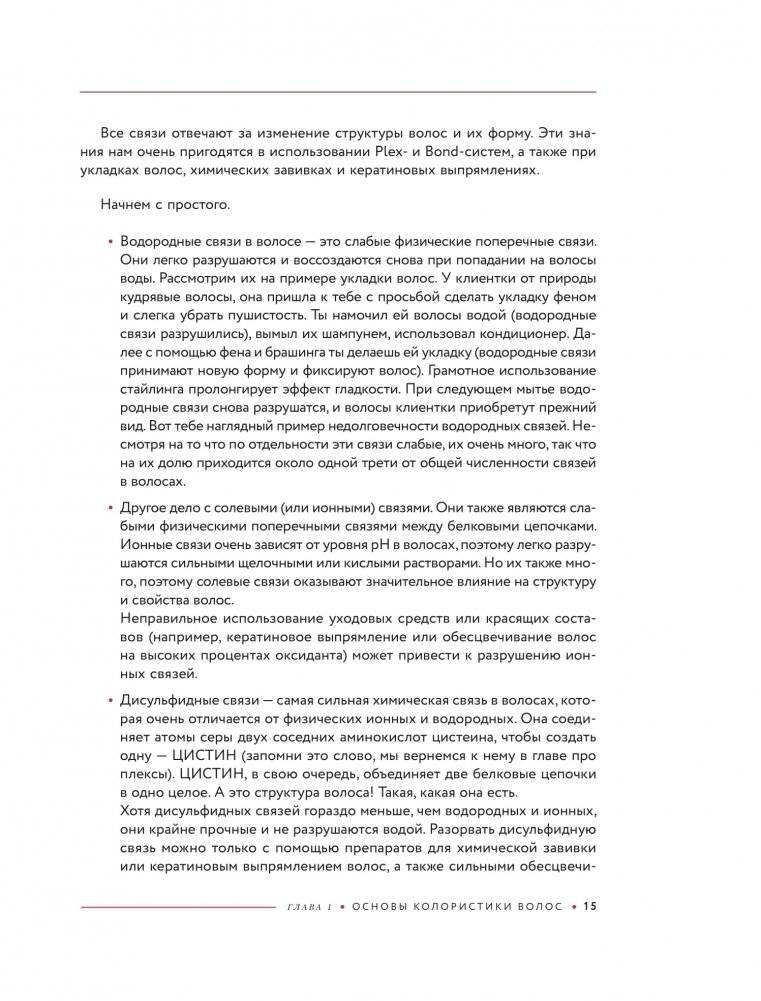 Все связи отвечают за изменение структуры волос и их форму. Эти знания нам очень пригодятся в использовании Plex- и Bond-систем, а также при укладках волос, химических завивках и кератиновых выпрямлениях.

Начнем с простого.

• Водородные связи в волосе — это слабые физические поперечные связи. Они легко разрушаются и воссоздаются снова при попадании на волосы воды. Рассмотрим их на примере укладки волос. У клиентки от природы кудрявые волосы, она пришла к тебе с просьбой сделать укладку феном и слегка убрать пушистость. Ты намочил ей волосы водой (водородные связи разрушились), вымыл их шампунем, использовал кондиционер. Далее с помощью фена и брашинга ты делаешь ей укладку (водородные связи принимают новую форму и фиксируют волос). Грамотное использование стайлинга пролонгирует эффект гладкости. При следующем мытье водородные связи снова разрушатся, и волосы клиентки приобретут прежний вид. Вот тебе наглядный пример недолговечности водородных связей. Несмотря на то что по отдельности эти связи слабые, их очень много, так что на их долю приходится около одной трети от общей численности связей в волосах.

• Другое дело с солевыми (или ионными) связями. Они также являются слабыми физическими поперечными связями между белковыми цепочками. Ионные связи очень зависят от уровня pH в волосах, поэтому легко разрушаются сильными щелочными или кислыми растворами. Но их также много, поэтому солевые связи оказывают значительное влияние на структуру и свойства волос.
Неправильное использование уходовых средств или красящих составов (например, кератиновое выпрямление или обесцвечивание волос на высоких процентах оксиданта) может привести к разрушению ионных связей.

• Дисульфидные связи — самая сильная химическая связь в волосах, которая очень отличается от физических ионных и водородных. Она соединяет атомы серы двух соседних аминокислот цистеина, чтобы создать одну — ЦИСТИН (запомни это слово, мы вернемся к нему в главе про плексы). ЦИСТИН, в свою очередь, объединяет две белковые цепочки в одно целое. А это структура волоса! Такая, какая она есть.
Хотя дисульфидных связей гораздо меньше, чем водородных и ионных, они крайне прочные и не разрушаются водой. Разорвать дисульфидную связь можно только с помощью препаратов для химической завивки или кератиновым выпрямлением волос, а также сильными обесцвечи-

ГЛАВА 1 • ОСНОВЫ КОЛОРИСТИКИ ВОЛОС • 15